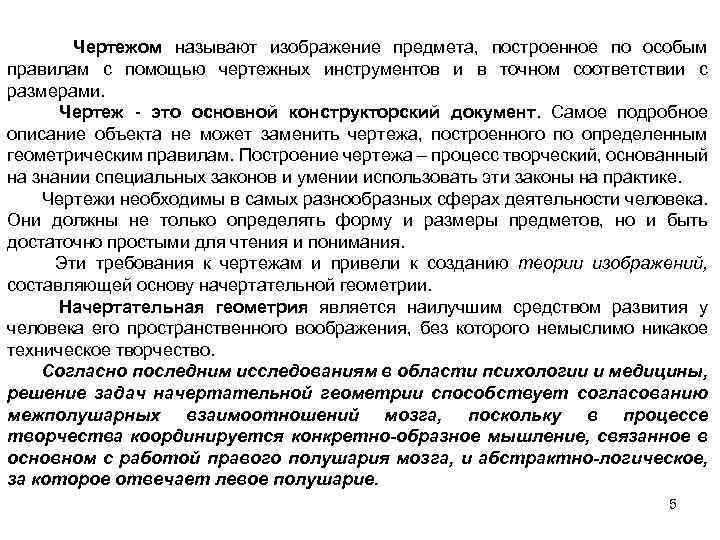 Чертежом называют изображение предмета, построенное по особым правилам с помощью чертежных инструментов и в точном соответствии с размерами.

Чертеж - это основной конструкторский документ. Самое подробное описание объекта не может заменить чертежа, построенного по определенным геометрическим правилам. Построение чертежа – процесс творческий, основанный на знании специальных законов и умении использовать эти законы на практике.

Чертежи необходимы в самых разнообразных сферах деятельности человека. Они должны не только определять форму и размеры предметов, но и быть достаточно простыми для чтения и понимания.

Эти требования к чертежам и привели к созданию теории изображений, составляющей основу начертательной геометрии.

Начертательная геометрия является наилучшим средством развития у человека его пространственного воображения, без которого немыслимо никакое техническое творчество.

Согласно последним исследованиям в области психологии и медицины, решение задач начертательной геометрии способствует согласованию межполушарных взаимоотношений мозга, поскольку в процессе творчества координируется конкретно-образное мышление, связанное в основном с работой правого полушария мозга, и абстрактно-логическое, за которое отвечает левое полушарие.

5